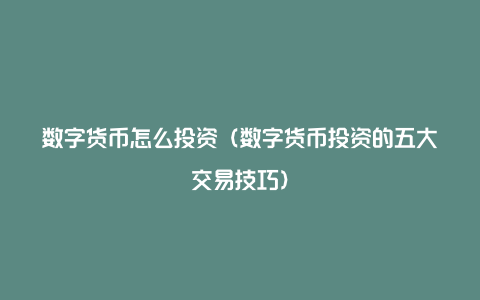 数字货币怎么投资（数字货币投资的五大交易技巧）